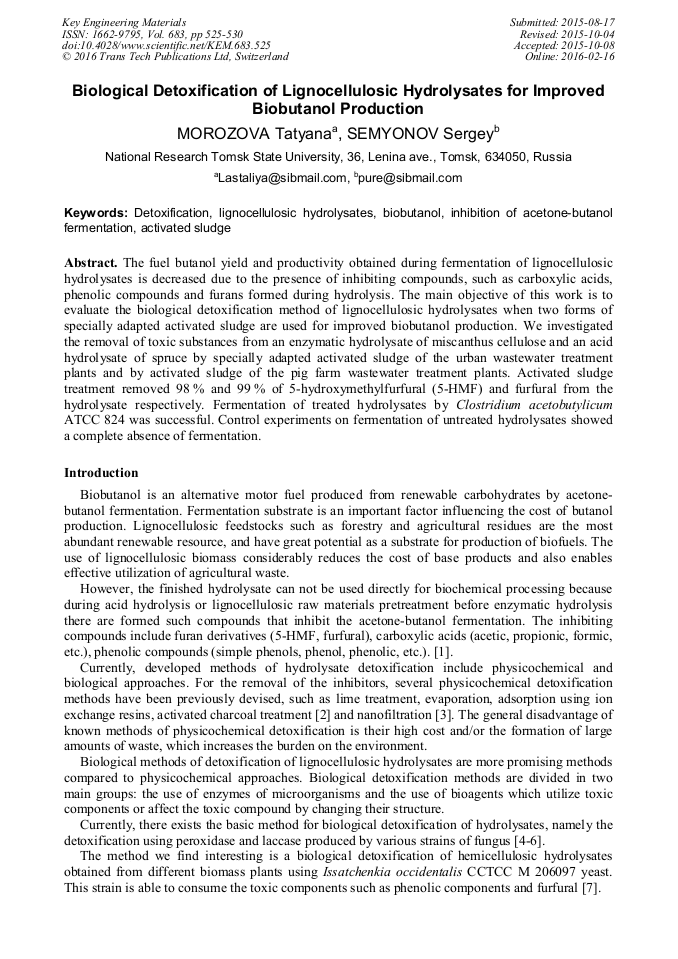 Key Engineering Materials
ISSN: 1662-9795, Vol. 683, pp 525-530
doi:10.4028/www.scientific.net/KEM.683.525
© 2016 Trans Tech Publications Ltd, Switzerland

Submitted: 2015-08-17
Revised: 2015-10-04
Accepted: 2015-10-08
Online: 2016-02-16

Biological Detoxification of Lignocellulosic Hydrolysates for Improved Biobutanol Production

MOROZOVA Tatyana$^a$, SEMYONOV Sergey$^b$

National Research Tomsk State University, 36, Lenina ave., Tomsk, 634050, Russia

$^a$Lastaliya@sibmail.com, $^b$pure@sibmail.com

Keywords: Detoxification, lignocellulosic hydrolysates, biobutanol, inhibition of acetone-butanol fermentation, activated sludge

Abstract. The fuel butanol yield and productivity obtained during fermentation of lignocellulosic hydrolysates is decreased due to the presence of inhibiting compounds, such as carboxylic acids, phenolic compounds and furans formed during hydrolysis. The main objective of this work is to evaluate the biological detoxification method of lignocellulosic hydrolysates when two forms of specially adapted activated sludge are used for improved biobutanol production. We investigated the removal of toxic substances from an enzymatic hydrolysate of miscanthus cellulose and an acid hydrolysate of spruce by specially adapted activated sludge of the urban wastewater treatment plants and by activated sludge of the pig farm wastewater treatment plants. Activated sludge treatment removed 98 % and 99 % of 5-hydroxymethylfurfural (5-HMF) and furfural from the hydrolysate respectively. Fermentation of treated hydrolysates by Clostridium acetobutylicum ATCC 824 was successful. Control experiments on fermentation of untreated hydrolysates showed a complete absence of fermentation.

Introduction

Biobutanol is an alternative motor fuel produced from renewable carbohydrates by acetone-butanol fermentation. Fermentation substrate is an important factor influencing the cost of butanol production. Lignocellulosic feedstocks such as forestry and agricultural residues are the most abundant renewable resource, and have great potential as a substrate for production of biofuels. The use of lignocellulosic biomass considerably reduces the cost of base products and also enables effective utilization of agricultural waste.

However, the finished hydrolysate can not be used directly for biochemical processing because during acid hydrolysis or lignocellulosic raw materials pretreatment before enzymatic hydrolysis there are formed such compounds that inhibit the acetone-butanol fermentation. The inhibiting compounds include furan derivatives (5-HMF, furfural), carboxylic acids (acetic, propionic, formic, etc.), phenolic compounds (simple phenols, phenol, phenolic, etc.). [1].

Currently, developed methods of hydrolysate detoxification include physicochemical and biological approaches. For the removal of the inhibitors, several physicochemical detoxification methods have been previously devised, such as lime treatment, evaporation, adsorption using ion exchange resins, activated charcoal treatment [2] and nanofiltration [3]. The general disadvantage of known methods of physicochemical detoxification is their high cost and/or the formation of large amounts of waste, which increases the burden on the environment.

Biological methods of detoxification of lignocellulosic hydrolysates are more promising methods compared to physicochemical approaches. Biological detoxification methods are divided in two main groups: the use of enzymes of microorganisms and the use of bioagents which utilize toxic components or affect the toxic compound by changing their structure.

Currently, there exists the basic method for biological detoxification of hydrolysates, namely the detoxification using peroxidase and laccase produced by various strains of fungus [4-6].

The method we find interesting is a biological detoxification of hemicellulosic hydrolysates obtained from different biomass plants using Issatchenkia occidentalis CCTCC M 206097 yeast. This strain is able to consume the toxic components such as phenolic components and furfural [7].